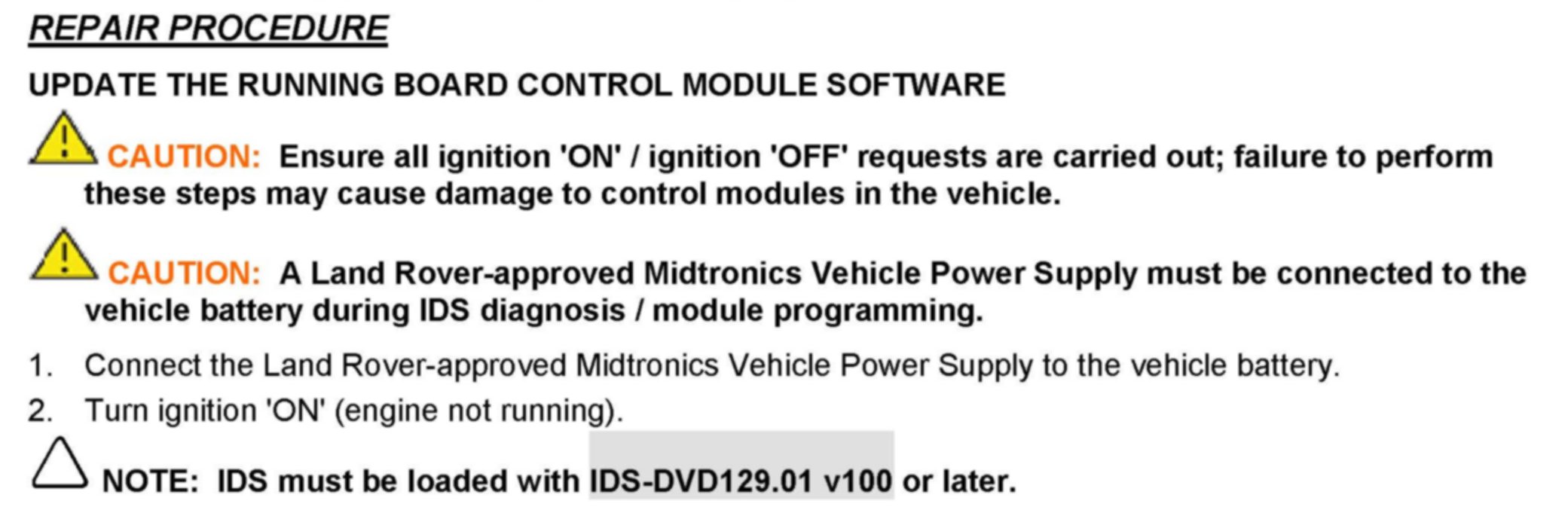 REPAIR PROCEDURE

UPDATE THE RUNNING BOARD CONTROL MODULE SOFTWARE

CAUTION: Ensure all ignition 'ON' / ignition 'OFF' requests are carried out; failure to perform these steps may cause damage to control modules in the vehicle.

CAUTION: A Land Rover-approved Midtronics Vehicle Power Supply must be connected to the vehicle battery during IDS diagnosis / module programming.

1. Connect the Land Rover-approved Midtronics Vehicle Power Supply to the vehicle battery.

2. Turn ignition 'ON' (engine not running).

NOTE: IDS must be loaded with IDS-DVD129.01 v100 or later.